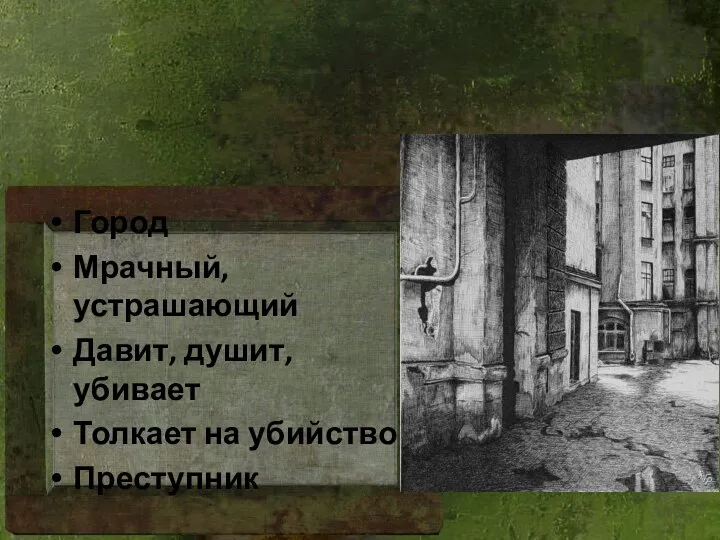 • Город
• Мрачный, устрашающий
• Давит, душит, убивает
• Толкает на убийство
• Преступник